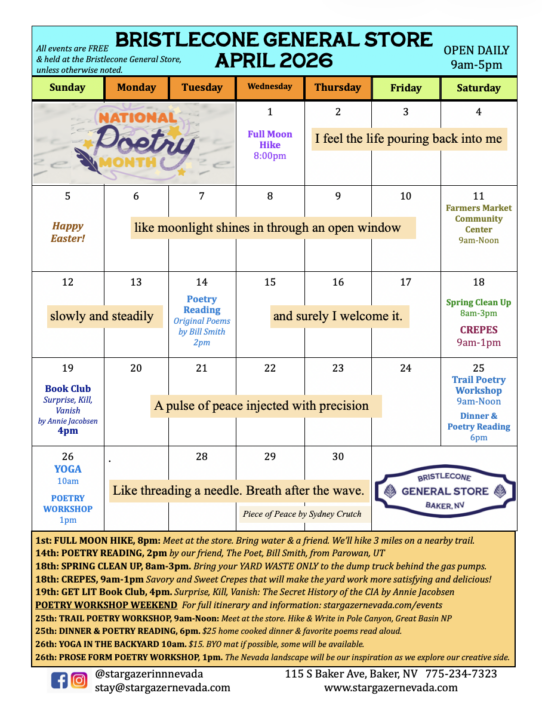 All events are FREE & held at the Bristlecone General Store, unless otherwise noted.

BRISTLECONE GENERAL STORE
APRIL 2026

OPEN DAILY
9am-5pm

| Sunday | Monday | Tuesday | Wednesday | Thursday | Friday | Saturday |
|---|---|---|---|---|---|---|
| NATIONAL Poetry MONTH | | | 1 Full Moon Hike 8:00pm | 2 I feel the life pouring back into me | 3 | 4 |
| 5 Happy Easter! | 6 like moonlight shines in through an open window | 7 | 8 | 9 | 10 | 11 Farmers Market Community Center 9am-Noon |
| 12 slowly and steadily | 13 | 14 Poetry Reading Original Poems by Bill Smith 2pm | 15 and surely I welcome it. | 16 | 17 | 18 Spring Clean Up 8am-3pm CREPES 9am-1pm |
| 19 Book Club Surprise, Kill, Vanish by Annie Jacobsen 4pm | 20 A pulse of peace injected with precision | 21 | 22 | 23 | 24 | 25 Trail Poetry Workshop 9am-Noon Dinner & Poetry Reading 6pm |
| 26 YOGA 10am POETRY WORKSHOP 1pm | . Like threading a needle. Breath after the wave. | 28 | 29 Piece of Peace by Sydney Crutch | 30 | BRISTLECONE GENERAL STORE BAKER, NV | |

1st: FULL MOON HIKE, 8pm: Meet at the store. Bring water & a friend. We'll hike 3 miles on a nearby trail.
14th: POETRY READING, 2pm by our friend, The Poet, Bill Smith, from Parowan, UT
18th: SPRING CLEAN UP, 8am-3pm. Bring your YARD WASTE ONLY to the dump truck behind the gas pumps.
18th: CREPES, 9am-1pm Savory and Sweet Crepes that will make the yard work more satisfying and delicious!
19th: GET LIT Book Club, 4pm. Surprise, Kill, Vanish: The Secret History of the CIA by Annie Jacobsen
POETRY WORKSHOP WEEKEND For full itinerary and information: stargazernevada.com/events
25th: TRAIL POETRY WORKSHOP, 9am-Noon: Meet at the store. Hike & Write in Pole Canyon, Great Basin NP
25th: DINNER & POETRY READING, 6pm. $25 home cooked dinner & favorite poems read aloud.
26th: YOGA IN THE BACKYARD 10am. $15. BYO mat if possible, some will be available.
26th: PROSE FORM POETRY WORKSHOP, 1pm. The Nevada landscape will be our inspiration as we explore our creative side.

@stargazerinnnevada
stay@stargazernevada.com
115 S Baker Ave, Baker, NV 775-234-7323
www.stargazernevada.com